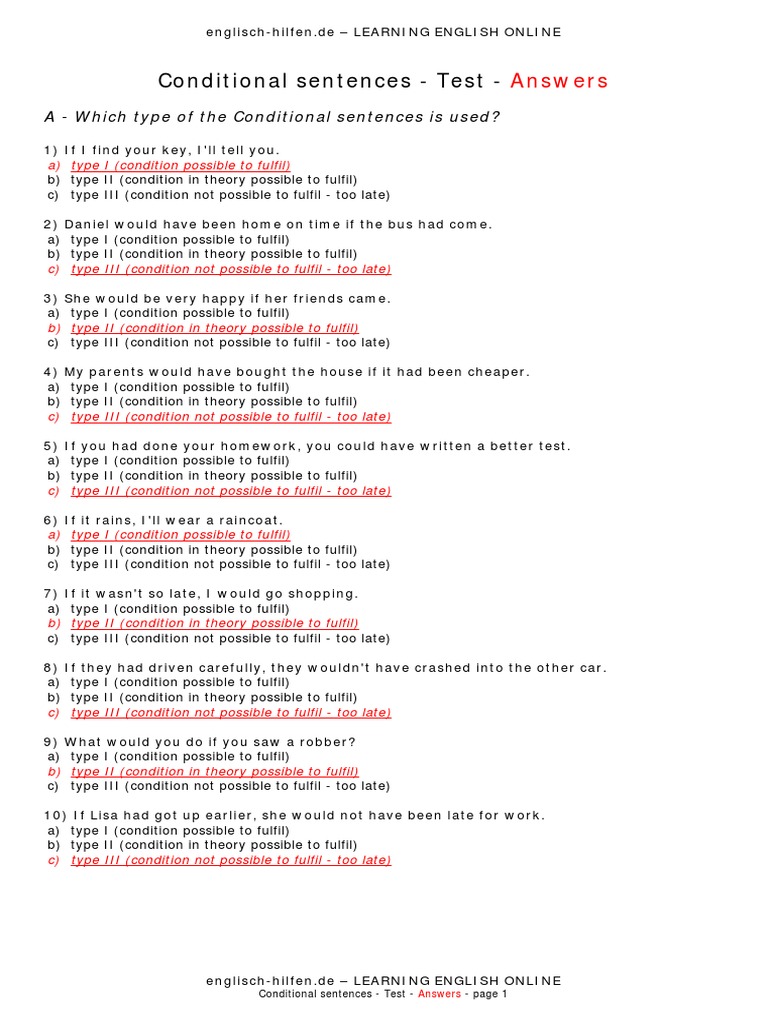 englisch-hilfen.de – LEARNING ENGLISH ONLINE

Conditional sentences - Test - Answers

A - Which type of the Conditional sentences is used?

1) If I find your key, I'll tell you.
a) type I (condition possible to fulfil)
b) type II (condition in theory possible to fulfil)
c) type III (condition not possible to fulfil - too late)

2) Daniel would have been home on time if the bus had come.
a) type I (condition possible to fulfil)
b) type II (condition in theory possible to fulfil)
c) type III (condition not possible to fulfil - too late)

3) She would be very happy if her friends came.
a) type I (condition possible to fulfil)
b) type II (condition in theory possible to fulfil)
c) type III (condition not possible to fulfil - too late)

4) My parents would have bought the house if it had been cheaper.
a) type I (condition possible to fulfil)
b) type II (condition in theory possible to fulfil)
c) type III (condition not possible to fulfil - too late)

5) If you had done your homework, you could have written a better test.
a) type I (condition possible to fulfil)
b) type II (condition in theory possible to fulfil)
c) type III (condition not possible to fulfil - too late)

6) If it rains, I'll wear a raincoat.
a) type I (condition possible to fulfil)
b) type II (condition in theory possible to fulfil)
c) type III (condition not possible to fulfil - too late)

7) If it wasn't so late, I would go shopping.
a) type I (condition possible to fulfil)
b) type II (condition in theory possible to fulfil)
c) type III (condition not possible to fulfil - too late)

8) If they had driven carefully, they wouldn't have crashed into the other car.
a) type I (condition possible to fulfil)
b) type II (condition in theory possible to fulfil)
c) type III (condition not possible to fulfil - too late)

9) What would you do if you saw a robber?
a) type I (condition possible to fulfil)
b) type II (condition in theory possible to fulfil)
c) type III (condition not possible to fulfil - too late)

10) If Lisa had got up earlier, she would not have been late for work.
a) type I (condition possible to fulfil)
b) type II (condition in theory possible to fulfil)
c) type III (condition not possible to fulfil - too late)

englisch-hilfen.de – LEARNING ENGLISH ONLINE
Conditional sentences - Test - Answers - page 1